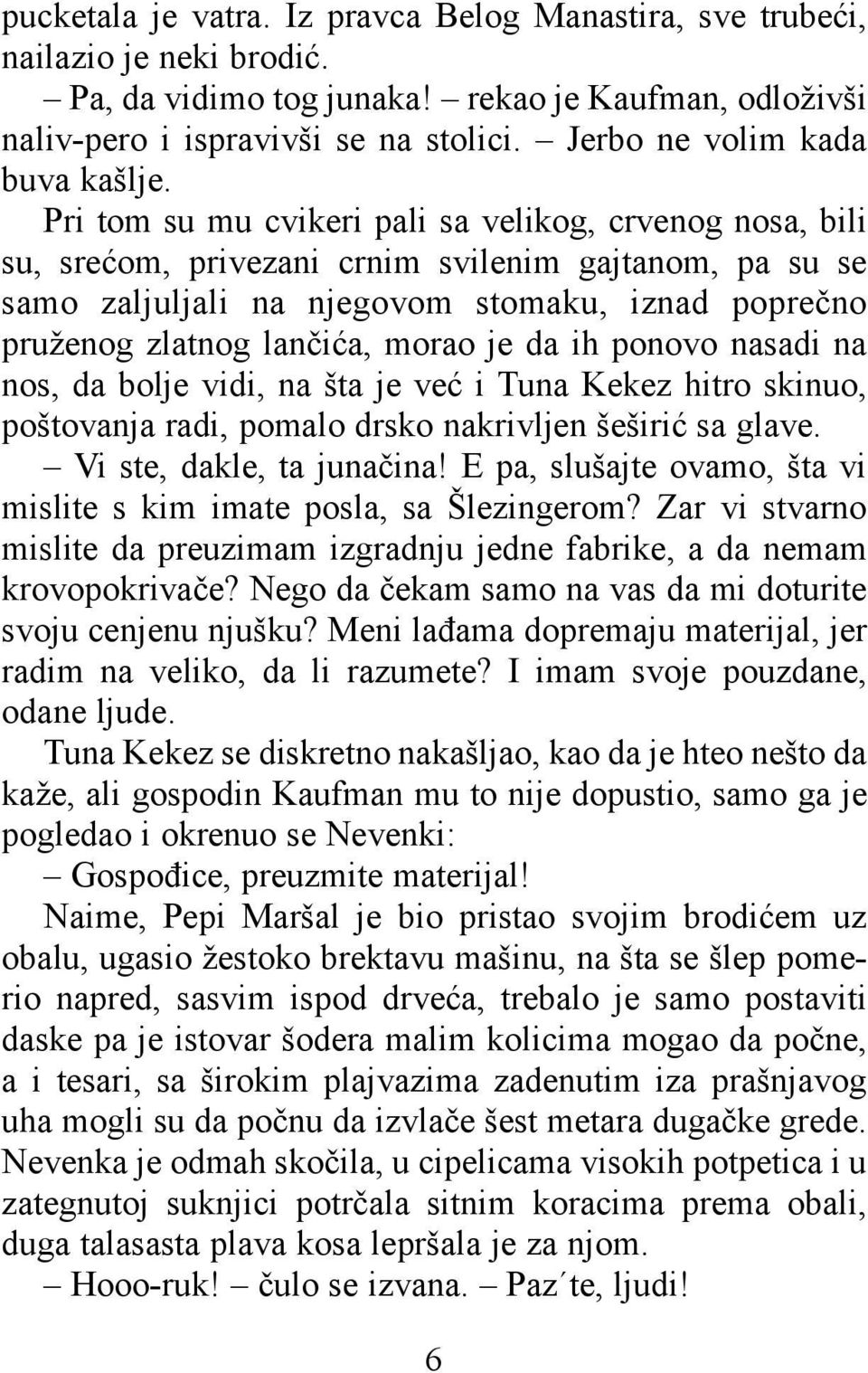 pucketala je vatra. Iz pravca Belog Manastira, sve trubeći, nailazio je neki brodić.

– Pa, da vidimo tog junaka! – rekao je Kaufman, odloživši naliv-pero i ispravivši se na stolici. – Jerbo ne volim kada buva kašlje.

Pri tom su mu cvikeri pali sa velikog, crvenog nosa, bili su, srećom, privezani crnim svilenim gajtanom, pa su se samo zaljuljali na njegovom stomaku, iznad poprečno pruženog zlatnog lančića, morao je da ih ponovo nasadi na nos, da bolje vidi, na šta je već i Tuna Kekez hitro skinuo, poštovanja radi, pomalo drsko nakrivljen šeširić sa glave.

– Vi ste, dakle, ta junačina! E pa, slušajte ovamo, šta vi mislite s kim imate posla, sa Šlezingerom? Zar vi stvarno mislite da preuzimam izgradnju jedne fabrike, a da nemam krovopokrivače? Nego da čekam samo na vas da mi doturite svoju cenjenu njušku? Meni lađama dopremaju materijal, jer radim na veliko, da li razumete? I imam svoje pouzdane, odane ljude.

Tuna Kekez se diskretno nakašljao, kao da je hteo nešto da kaže, ali gospodin Kaufman mu to nije dopustio, samo ga je pogledao i okrenuo se Nevenki:

– Gospođice, preuzmite materijal!

Naime, Pepi Maršal je bio pristao svojim brodićem uz obalu, ugasio žestoko brektavu mašinu, na šta se šlep pomerio napred, sasvim ispod drveća, trebalo je samo postaviti daske pa je istovar šodera malim kolicima mogao da počne, a i tesari, sa širokim plajvazima zadenutim iza prašnjavog uha mogli su da počnu da izvlače šest metara dugačke grede. Nevenka je odmah skočila, u cipelicama visokih potpetica i u zategnutoj suknjici potrčala sitnim koracima prema obali, duga talasasta plava kosa lepršala je za njom.

– Hooo-ruk! – čulo se izvana. – Paz´te, ljudi!

6